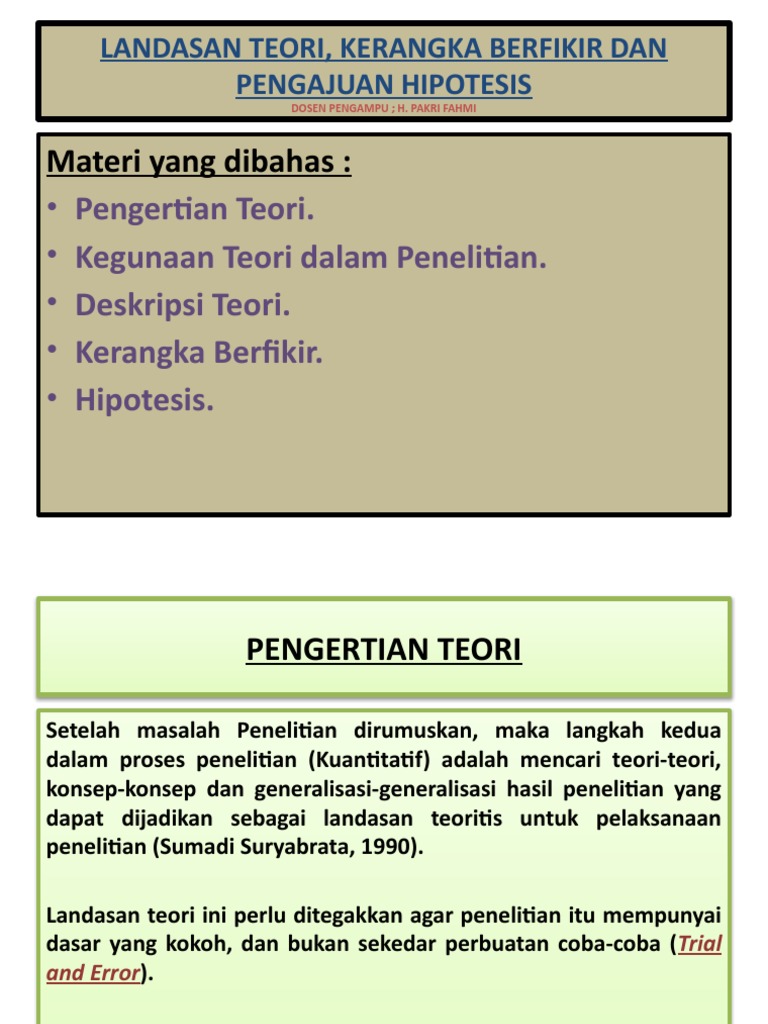 LANDASAN TEORI, KERANGKA BERFIKIR DAN PENGAJUAN HIPOTESIS
DOSEN PENGAMPU ; H. PAKRI FAHMI

Materi yang dibahas :
• Pengertian Teori.
• Kegunaan Teori dalam Penelitian.
• Deskripsi Teori.
• Kerangka Berfikir.
• Hipotesis.

PENGERTIAN TEORI

Setelah masalah Penelitian dirumuskan, maka langkah kedua dalam proses penelitian (Kuantitatif) adalah mencari teori-teori, konsep-konsep dan generalisasi-generalisasi hasil penelitian yang dapat dijadikan sebagai landasan teoritis untuk pelaksanaan penelitian (Sumadi Suryabrata, 1990).

Landasan teori ini perlu ditegakkan agar penelitian itu mempunyai dasar yang kokoh, dan bukan sekedar perbuatan coba-coba (Trial and Error).